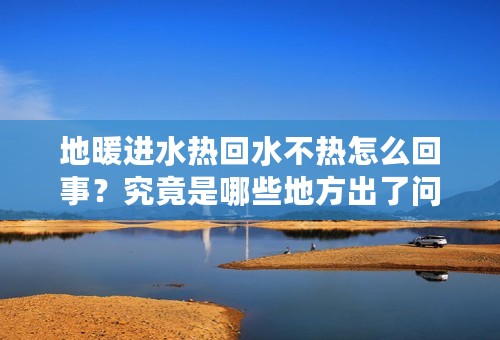 地暖进水热回水不热怎么回事？究竟是哪些地方出了问